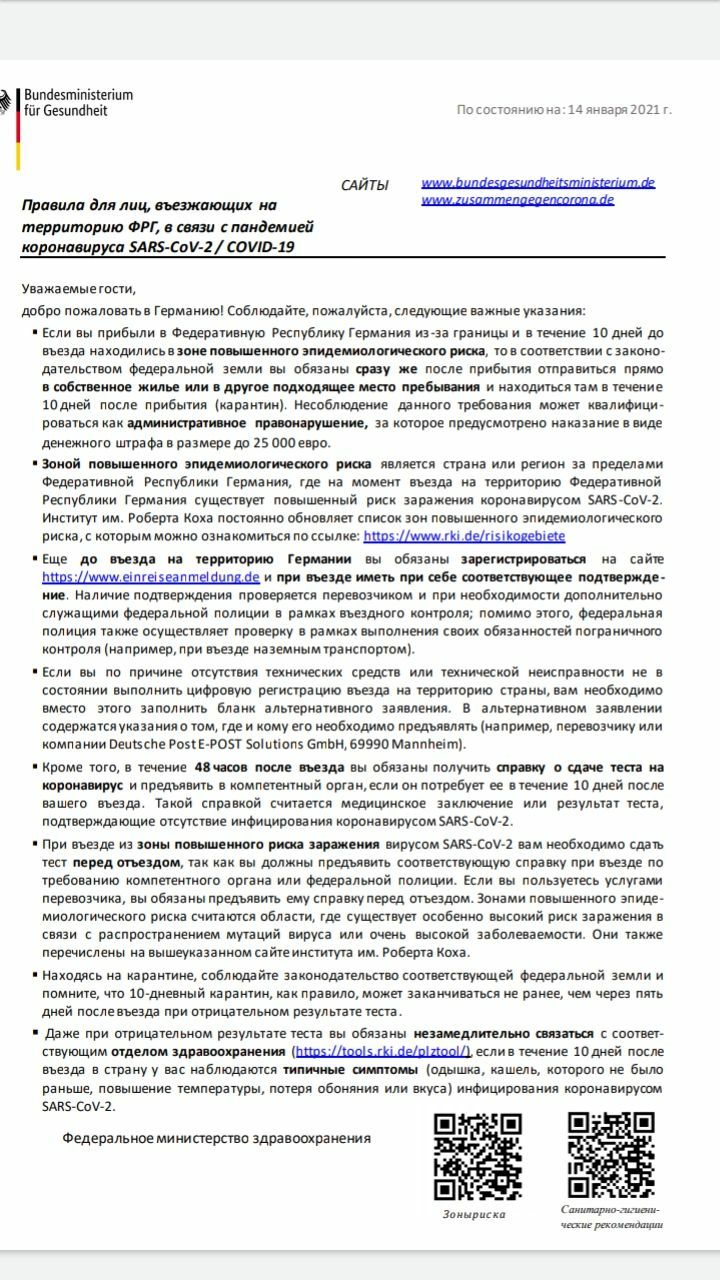 Bundesministerium für Gesundheit

По состоянию на: 14 января 2021 г.

Правила для лиц, въезжающих на территорию ФРГ, в связи с пандемией коронавируса SARS-CoV-2 / COVID-19

САЙТЫ www.bundesgesundheitsministerium.de www.zusammengegencorona.de

Уважаемые гости,
добро пожаловать в Германию! Соблюдайте, пожалуйста, следующие важные указания:

▪ Если вы прибыли в Федеративную Республику Германия из-за границы и в течение 10 дней до въезда находились в зоне повышенного эпидемиологического риска, то в соответствии с законодательством федеральной земли вы обязаны сразу же после прибытия отправиться прямо в собственное жилье или в другое подходящее место пребывания и находиться там в течение 10 дней после прибытия (карантин). Несоблюдение данного требования может квалифицироваться как административное правонарушение, за которое предусмотрено наказание в виде денежного штрафа в размере до 25 000 евро.

▪ Зоной повышенного эпидемиологического риска является страна или регион за пределами Федеративной Республики Германия, где на момент въезда на территорию Федеративной Республики Германия существует повышенный риск заражения коронавирусом SARS-CoV-2. Институт им. Роберта Коха постоянно обновляет список зон повышенного эпидемиологического риска, с которым можно ознакомиться по ссылке: https://www.rki.de/risikogebiete

▪ Еще до въезда на территорию Германии вы обязаны зарегистрироваться на сайте https://www.einreiseanmeldung.de и при въезде иметь при себе соответствующее подтверждение. Наличие подтверждения проверяется перевозчиком и при необходимости дополнительно служащими федеральной полиции в рамках въездного контроля; помимо этого, федеральная полиция также осуществляет проверку в рамках выполнения своих обязанностей пограничного контроля (например, при въезде наземным транспортом).

▪ Если вы по причине отсутствия технических средств или технической неисправности не в состоянии выполнить цифровую регистрацию въезда на территорию страны, вам необходимо вместо этого заполнить бланк альтернативного заявления. В альтернативном заявлении содержатся указания о том, где и кому его необходимо предъявлять (например, перевозчику или компании Deutsche Post E-POST Solutions GmbH, 69990 Mannheim).

▪ Кроме того, в течение 48 часов после въезда вы обязаны получить справку о сдаче теста на коронавирус и предъявить в компетентный орган, если он потребует ее в течение 10 дней после вашего въезда. Такой справкой считается медицинское заключение или результат теста, подтверждающие отсутствие инфицирования коронавирусом SARS-CoV-2.

▪ При въезде из зоны повышенного риска заражения вирусом SARS-CoV-2 вам необходимо сдать тест перед отъездом, так как вы должны предъявить соответствующую справку при въезде по требованию компетентного органа или федеральной полиции. Если вы пользуетесь услугами перевозчика, вы обязаны предъявить ему справку перед отъездом. Зонами повышенного эпидемиологического риска считаются области, где существует особенно высокий риск заражения в связи с распространением мутаций вируса или очень высокой заболеваемости. Они также перечислены на вышеуказанном сайте института им. Роберта Коха.

▪ Находясь на карантине, соблюдайте законодательство соответствующей федеральной земли и помните, что 10-дневный карантин, как правило, может заканчиваться не ранее, чем через пять дней после въезда при отрицательном результате теста.

▪ Даже при отрицательном результате теста вы обязаны незамедлительно связаться с соответствующим отделом здравоохранения (https://tools.rki.de/plztool/), если в течение 10 дней после въезда в страну у вас наблюдаются типичные симптомы (одышка, кашель, которого не было раньше, повышение температуры, потеря обоняния или вкуса) инфицирования коронавирусом SARS-CoV-2.

Федеральное министерство здравоохранения

Зоны риска

Санитарно-гигиенические рекомендации